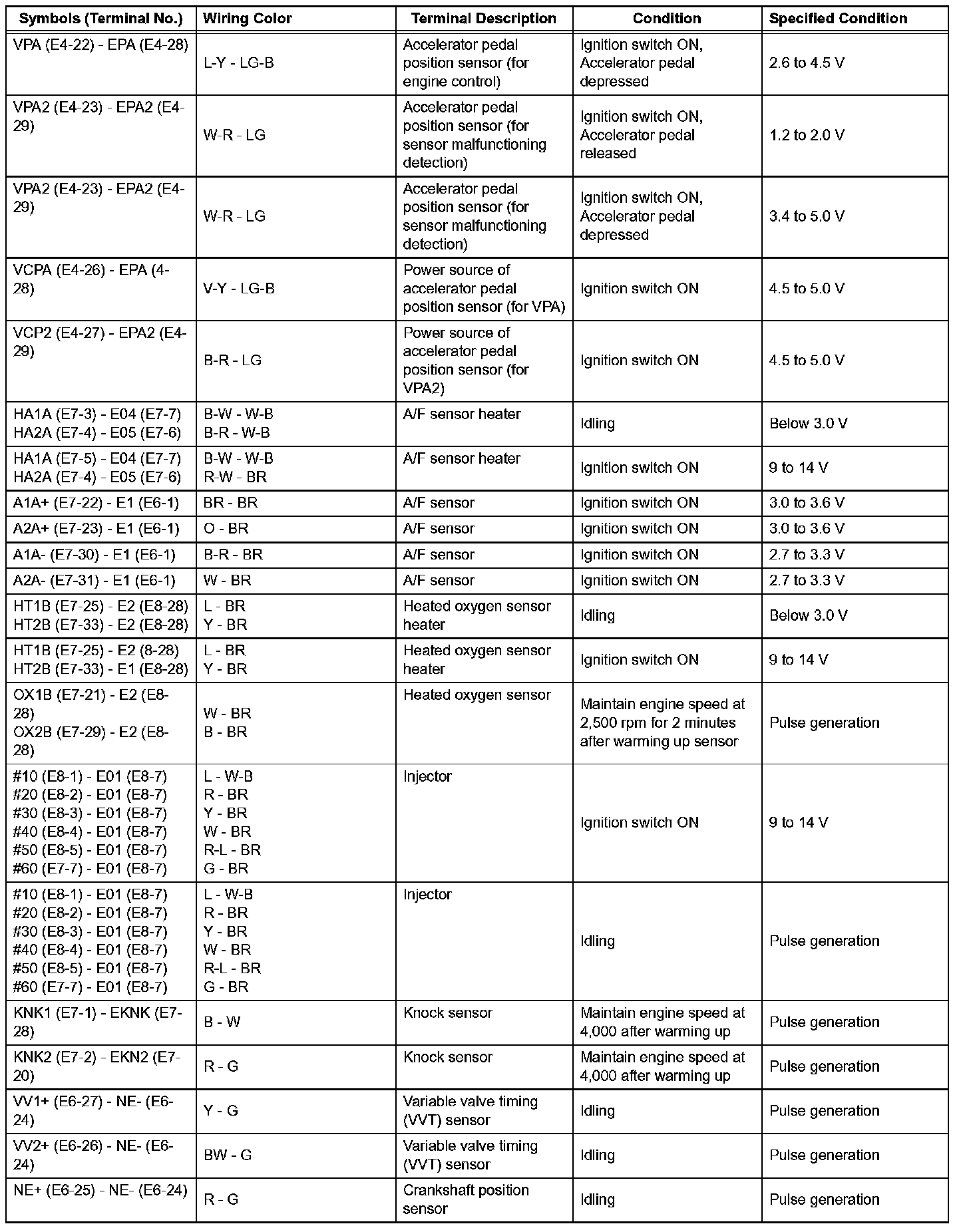 | Symbols (Terminal No.) | Wiring Color | Terminal Description | Condition | Specified Condition |
|---|---|---|---|---|
| VPA (E4-22) - EPA (E4-28) | L-Y - LG-B | Accelerator pedal position sensor (for engine control) | Ignition switch ON, Accelerator pedal depressed | 2.6 to 4.5 V |
| VPA2 (E4-23) - EPA2 (E4-29) | W-R - LG | Accelerator pedal position sensor (for sensor malfunctioning detection) | Ignition switch ON, Accelerator pedal released | 1.2 to 2.0 V |
| VPA2 (E4-23) - EPA2 (E4-29) | W-R - LG | Accelerator pedal position sensor (for sensor malfunctioning detection) | Ignition switch ON, Accelerator pedal depressed | 3.4 to 5.0 V |
| VCPA (E4-26) - EPA (4-28) | V-Y - LG-B | Power source of accelerator pedal position sensor (for VPA) | Ignition switch ON | 4.5 to 5.0 V |
| VCP2 (E4-27) - EPA2 (E4-29) | B-R - LG | Power source of accelerator pedal position sensor (for VPA2) | Ignition switch ON | 4.5 to 5.0 V |
| HA1A (E7-3) - E04 (E7-7) HA2A (E7-4) - E05 (E7-6) | B-W - W-B B-R - W-B | A/F sensor heater | Idling | Below 3.0 V |
| HA1A (E7-5) - E04 (E7-7) HA2A (E7-4) - E05 (E7-6) | B-W - W-B R-W - BR | A/F sensor heater | Ignition switch ON | 9 to 14 V |
| A1A+ (E7-22) - E1 (E6-1) | BR - BR | A/F sensor | Ignition switch ON | 3.0 to 3.6 V |
| A2A+ (E7-23) - E1 (E6-1) | O - BR | A/F sensor | Ignition switch ON | 3.0 to 3.6 V |
| A1A- (E7-30) - E1 (E6-1) | B-R - BR | A/F sensor | Ignition switch ON | 2.7 to 3.3 V |
| A2A- (E7-31) - E1 (E6-1) | W - BR | A/F sensor | Ignition switch ON | 2.7 to 3.3 V |
| HT1B (E7-25) - E2 (E8-28) HT2B (E7-33) - E2 (E8-28) | L - BR Y - BR | Heated oxygen sensor heater | Idling | Below 3.0 V |
| HT1B (E7-25) - E2 (8-28) HT2B (E7-33) - E1 (E8-28) | L - BR Y - BR | Heated oxygen sensor heater | Ignition switch ON | 9 to 14 V |
| OX1B (E7-21) - E2 (E8-28) OX2B (E7-29) - E2 (E8-28) | W - BR B - BR | Heated oxygen sensor | Maintain engine speed at 2,500 rpm for 2 minutes after warming up sensor | Pulse generation |
| #10 (E8-1) - E01 (E8-7) #20 (E8-2) - E01 (E8-7) #30 (E8-3) - E01 (E8-7) #40 (E8-4) - E01 (E8-7) #50 (E8-5) - E01 (E8-7) #60 (E7-7) - E01 (E8-7) | L - W-B R - BR Y - BR W - BR R-L - BR G - BR | Injector | Ignition switch ON | 9 to 14 V |
| #10 (E8-1) - E01 (E8-7) #20 (E8-2) - E01 (E8-7) #30 (E8-3) - E01 (E8-7) #40 (E8-4) - E01 (E8-7) #50 (E8-5) - E01 (E8-7) #60 (E7-7) - E01 (E8-7) | L - W-B R - BR Y - BR W - BR R-L - BR G - BR | Injector | Idling | Pulse generation |
| KNK1 (E7-1) - EKNK (E7-28) | B - W | Knock sensor | Maintain engine speed at 4,000 after warming up | Pulse generation |
| KNK2 (E7-2) - EKN2 (E7-20) | R - G | Knock sensor | Maintain engine speed at 4,000 after warming up | Pulse generation |
| VV1+ (E6-27) - NE- (E6-24) | Y - G | Variable valve timing (VVT) sensor | Idling | Pulse generation |
| VV2+ (E6-26) - NE- (E6-24) | BW - G | Variable valve timing (VVT) sensor | Idling | Pulse generation |
| NE+ (E6-25) - NE- (E6-24) | R - G | Crankshaft position sensor | Idling | Pulse generation |